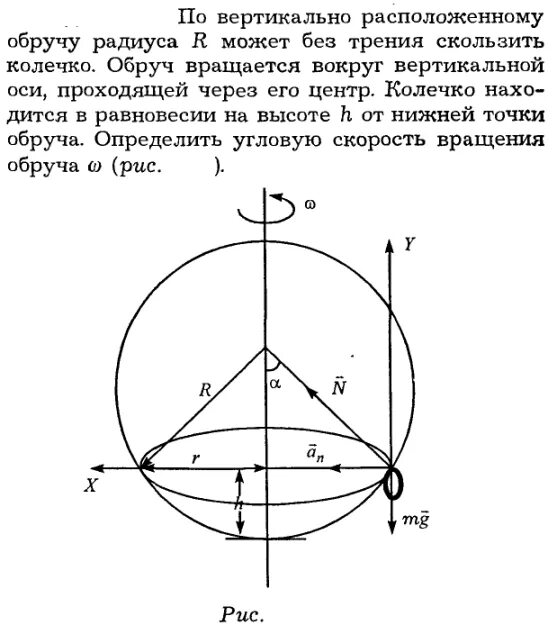 По вертикально расположенному обручу радиуса $R$ может без трения скользить колечко. Обруч вращается вокруг вертикальной оси, проходящей через его центр. Колечко находится в равновесии на высоте $h$ от нижней точки обруча. Определить угловую скорость вращения обруча $\omega$ (рис. ).

$\omega$
$Y$
$R$
$\alpha$
$\vec{N}$
$r$
$\vec{a}_n$
$X$
$h$
$m\vec{g}$

Рис.